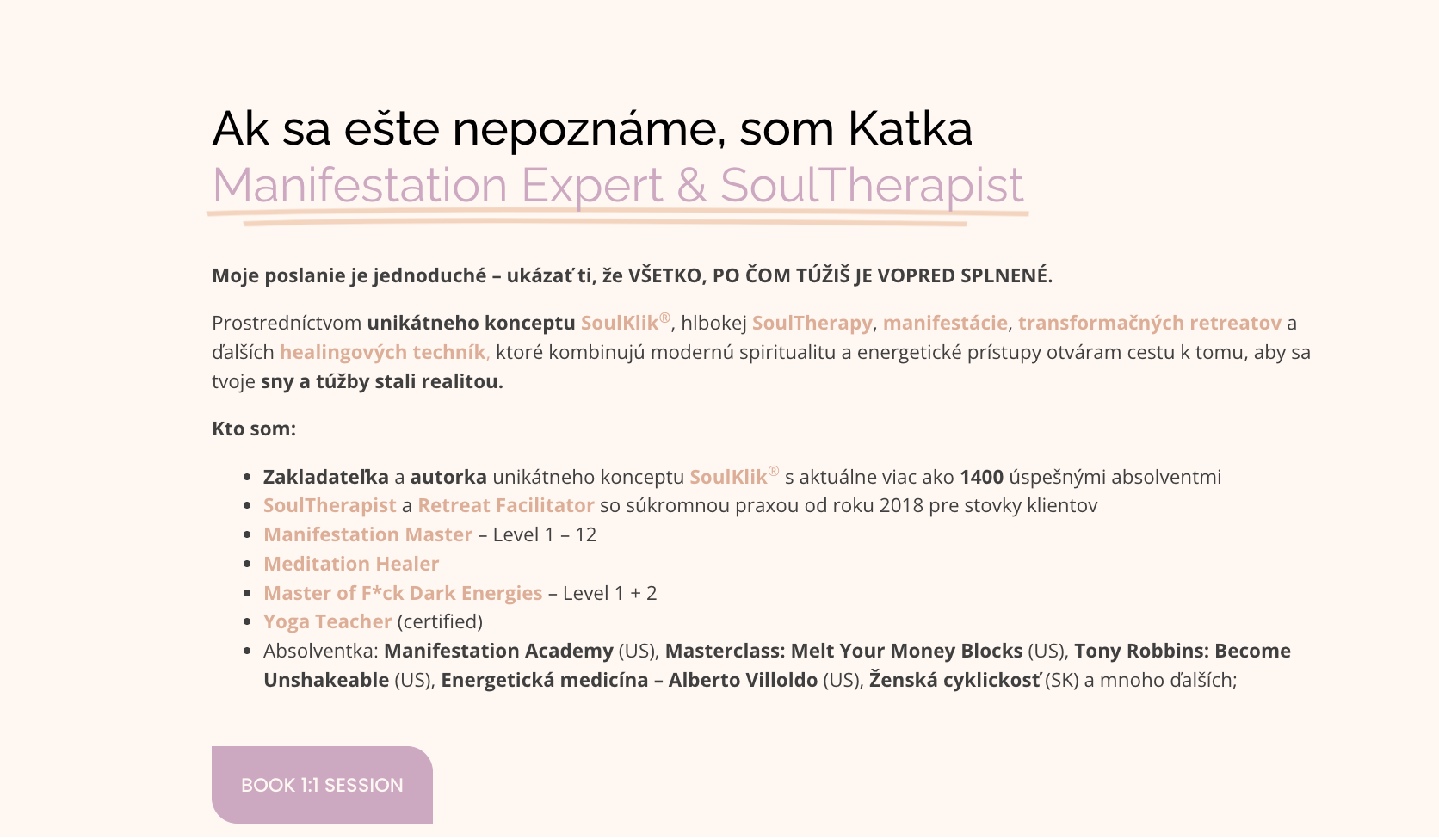 Ak sa ešte nepoznáme, som Katka
Manifestation Expert & SoulTherapist

Moje poslanie je jednoduché – ukázať ti, že VŠETKO, PO ČOM TÚŽIŠ JE VOPRED SPLNENÉ.

Prostredníctvom unikátneho konceptu SoulKlik®, hlbokej SoulTherapy, manifestácie, transformačných retreatov a ďalších healingových techník, ktoré kombinujú modernú spiritualitu a energetické prístupy otváram cestu k tomu, aby sa tvoje sny a túžby stali realitou.

Kto som:

- Zakladateľka a autorka unikátneho konceptu SoulKlik® s aktuálne viac ako 1400 úspešnými absolventmi
- SoulTherapist a Retreat Facilitator so súkromnou praxou od roku 2018 pre stovky klientov
- Manifestation Master – Level 1 – 12
- Meditation Healer
- Master of F*ck Dark Energies – Level 1 + 2
- Yoga Teacher (certified)
- Absolventka: Manifestation Academy (US), Masterclass: Melt Your Money Blocks (US), Tony Robbins: Become Unshakeable (US), Energetická medicína – Alberto Villoldo (US), Ženská cyklickosť (SK) a mnoho ďalších;

BOOK 1:1 SESSION